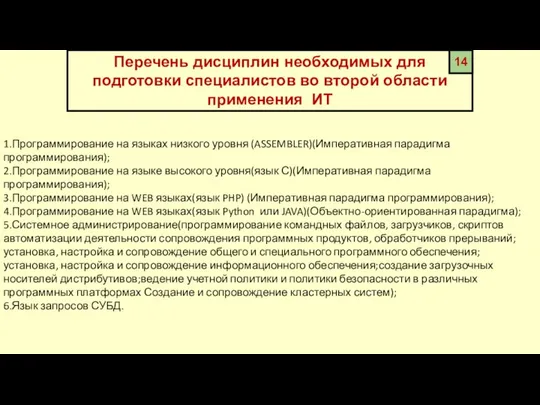 Перечень дисциплин необходимых для подготовки специалистов во второй области применения ИТ

14

1.Программирование на языках низкого уровня (ASSEMBLER)(Императивная парадигма программирования);
2.Программирование на языке высокого уровня(язык С)(Императивная парадигма программирования);
3.Программирование на WEB языках(язык PHP) (Императивная парадигма программирования);
4.Программирование на WEB языках(язык Python или JAVA)(Объектно-ориентированная парадигма);
5.Системное администрирование(программирование командных файлов, загрузчиков, скриптов автоматизации деятельности сопровождения программных продуктов, обработчиков прерываний; установка, настройка и сопровождение общего и специального программного обеспечения; установка, настройка и сопровождение информационного обеспечения;создание загрузочных носителей дистрибутивов;ведение учетной политики и политики безопасности в различных программных платформах Создание и сопровождение кластерных систем);
6.Язык запросов СУБД.